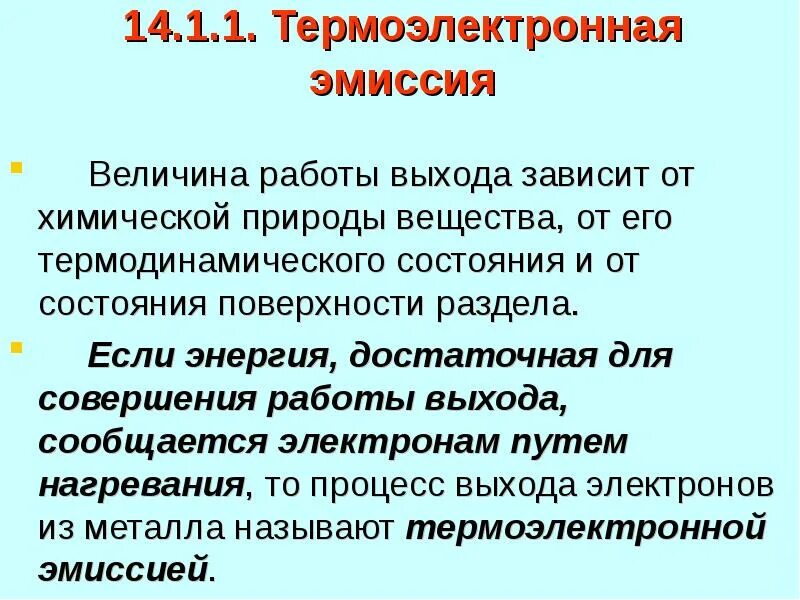 14.1.1. Термоэлектронная эмиссия

Величина работы выхода зависит от химической природы вещества, от его термодинамического состояния и от состояния поверхности раздела.

Если энергия, достаточная для совершения работы выхода, сообщается электронам путем нагревания, то процесс выхода электронов из металла называют термоэлектронной эмиссией.